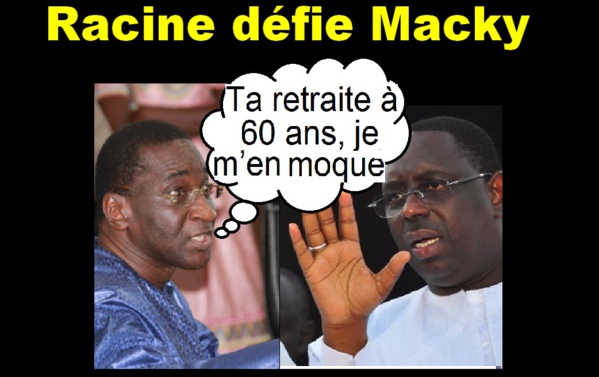 Racine défie Macky

Ta retraite à 60 ans, je m'en moque